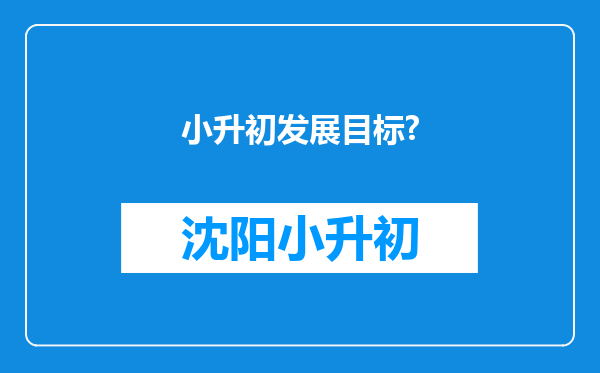 小升初发展目标?

沈阳小升初